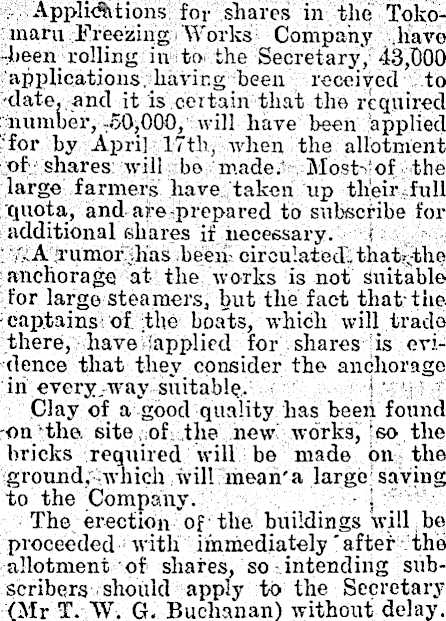 Applications for shares in the Tokomaru Freezing Works Company have been rolling in to the Secretary, 43,000 applications having been received to date, and it is certain that the required number, 50,000, will have been applied for by April 17th, when the allotment of shares will be made. Most of the large farmers have taken up their full quota, and are prepared to subscribe for additional shares if necessary.

A rumor has been circulated that the anchorage at the works is not suitable for large steamers, but the fact that the captains of the boats, which will trade there, have applied for shares is evidence that they consider the anchorage in every way suitable.

Clay of a good quality has been found on the site of the new works, so the bricks required will be made on the ground, which will mean a large saving to the Company.

The erection of the buildings will be proceeded with immediately after the allotment of shares, so intending subscribers should apply to the Secretary (Mr T. W. G. Buchanan) without delay.